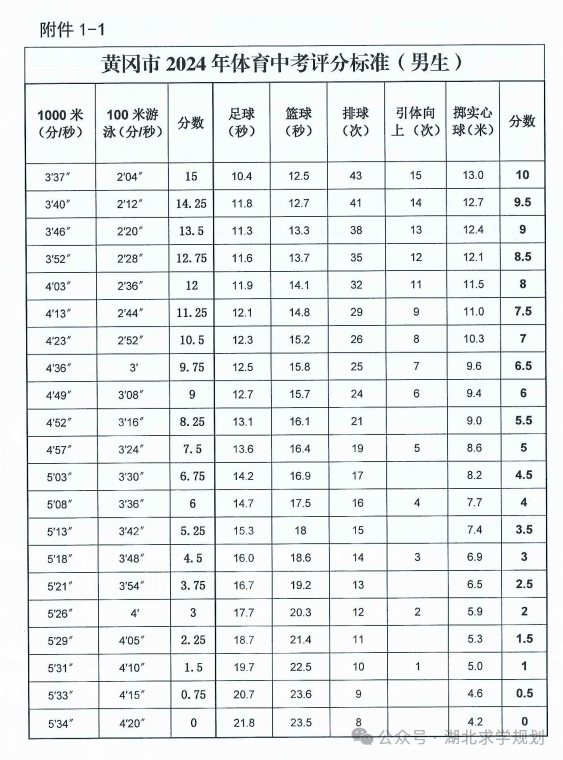 附件 1-1

黄冈市 2024 年体育中考评分标准（男生）

| 1000 米（分/秒） | 100 米游泳（分/秒） | 分数 | 足球（秒） | 篮球（秒） | 排球（次） | 引体向上（次） | 掷实心球（米） | 分数 |
|---|---|---|---|---|---|---|---|---|
| 3′37″ | 2′04″ | 15 | 10.4 | 12.5 | 43 | 15 | 13.0 | 10 |
| 3′40″ | 2′12″ | 14.25 | 11.8 | 12.7 | 41 | 14 | 12.7 | 9.5 |
| 3′46″ | 2′20″ | 13.5 | 11.3 | 13.3 | 38 | 13 | 12.4 | 9 |
| 3′52″ | 2′28″ | 12.75 | 11.6 | 13.7 | 35 | 12 | 12.1 | 8.5 |
| 4′03″ | 2′36″ | 12 | 11.9 | 14.1 | 32 | 11 | 11.5 | 8 |
| 4′13″ | 2′44″ | 11.25 | 12.1 | 14.8 | 29 | 9 | 11.0 | 7.5 |
| 4′23″ | 2′52″ | 10.5 | 12.3 | 15.2 | 26 | 8 | 10.3 | 7 |
| 4′36″ | 3′ | 9.75 | 12.5 | 15.8 | 25 | 7 | 9.6 | 6.5 |
| 4′49″ | 3′08″ | 9 | 12.7 | 15.7 | 24 | 6 | 9.4 | 6 |
| 4′52″ | 3′16″ | 8.25 | 13.1 | 16.1 | 21 |  | 9.0 | 5.5 |
| 4′57″ | 3′24″ | 7.5 | 13.6 | 16.4 | 19 | 5 | 8.6 | 5 |
| 5′03″ | 3′30″ | 6.75 | 14.2 | 16.9 | 17 |  | 8.2 | 4.5 |
| 5′08″ | 3′36″ | 6 | 14.7 | 17.5 | 16 | 4 | 7.7 | 4 |
| 5′13″ | 3′42″ | 5.25 | 15.3 | 18 | 15 |  | 7.4 | 3.5 |
| 5′18″ | 3′48″ | 4.5 | 16.0 | 18.6 | 14 | 3 | 6.9 | 3 |
| 5′21″ | 3′54″ | 3.75 | 16.7 | 19.2 | 13 |  | 6.5 | 2.5 |
| 5′26″ | 4′ | 3 | 17.7 | 20.3 | 12 | 2 | 5.9 | 2 |
| 5′29″ | 4′05″ | 2.25 | 18.7 | 21.4 | 11 |  | 5.3 | 1.5 |
| 5′31″ | 4′10″ | 1.5 | 19.7 | 22.5 | 10 | 1 | 5.0 | 1 |
| 5′33″ | 4′15″ | 0.75 | 20.7 | 23.6 | 9 |  | 4.6 | 0.5 |
| 5′34″ | 4′20″ | 0 | 21.8 | 23.5 | 8 |  | 4.2 | 0 |

公众号 · 湖北求学规划